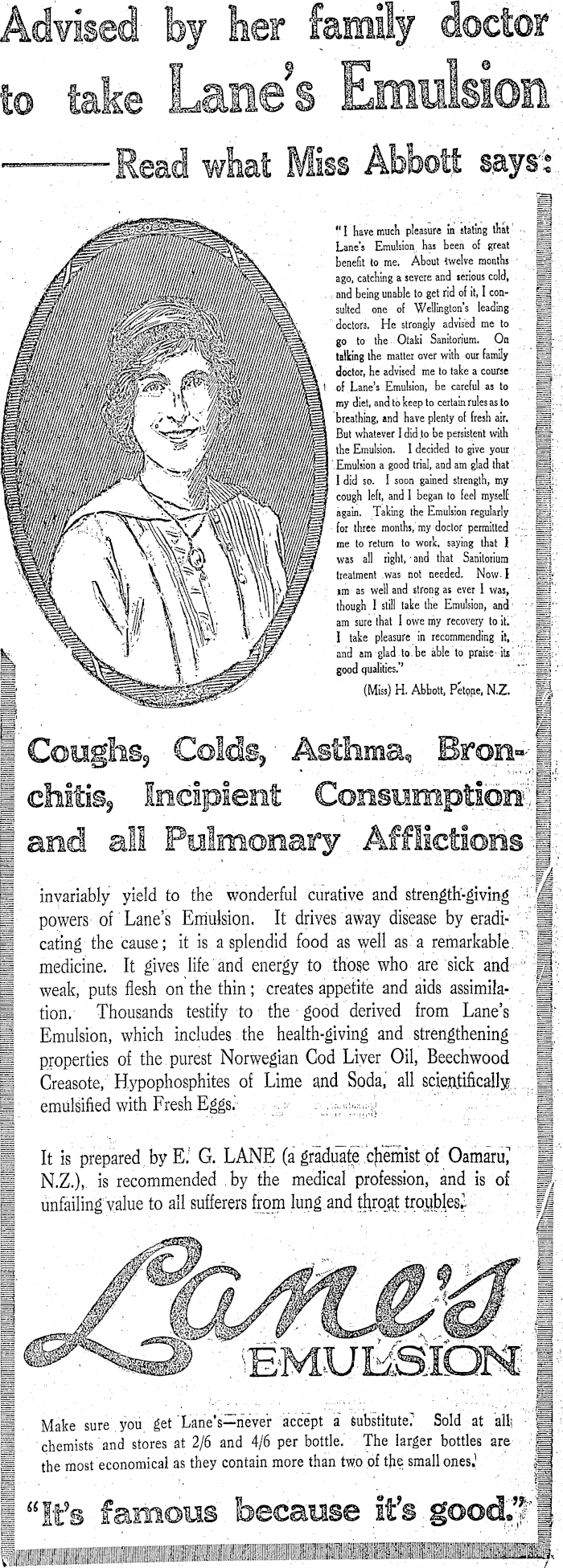 Advised by her family doctor to take Lane's Emulsion

——Read what Miss Abbott says:

"I have much pleasure in stating that Lane's Emulsion has been of great benefit to me. About twelve months ago, catching a severe and serious cold, and being unable to get rid of it, I consulted one of Wellington's leading doctors. He strongly advised me to go to the Otaki Sanitorium. On talking the matter over with our family doctor, he advised me to take a course of Lane's Emulsion, be careful as to my diet, and to keep to certain rules as to breathing, and have plenty of fresh air. But whatever I did to be persistent with the Emulsion. I decided to give your Emulsion a good trial, and am glad that I did so. I soon gained strength, my cough left, and I began to feel myself again. Taking the Emulsion regularly for three months, my doctor permitted me to return to work, saying that I was all right, and that Sanitorium treatment was not needed. Now I am as well and strong as ever I was, though I still take the Emulsion, and am sure that I owe my recovery to it. I take pleasure in recommending it, and am glad to be able to praise its good qualities."

(Miss) H. Abbott, Petone, N.Z.

Coughs, Colds, Asthma, Bronchitis, Incipient Consumption and all Pulmonary Afflictions

invariably yield to the wonderful curative and strength-giving powers of Lane's Emulsion. It drives away disease by eradicating the cause; it is a splendid food as well as a remarkable medicine. It gives life and energy to those who are sick and weak, puts flesh on the thin; creates appetite and aids assimilation. Thousands testify to the good derived from Lane's Emulsion, which includes the health-giving and strengthening properties of the purest Norwegian Cod Liver Oil, Beechwood Creasote, Hypophosphites of Lime and Soda, all scientifically emulsified with Fresh Eggs.

It is prepared by E. G. LANE (a graduate chemist of Oamaru, N.Z.), is recommended by the medical profession, and is of unfailing value to all sufferers from lung and throat troubles.

Lane's EMULSION

Make sure you get Lane's—never accept a substitute. Sold at all chemists and stores at 2/6 and 4/6 per bottle. The larger bottles are the most economical as they contain more than two of the small ones.

"It's famous because it's good."